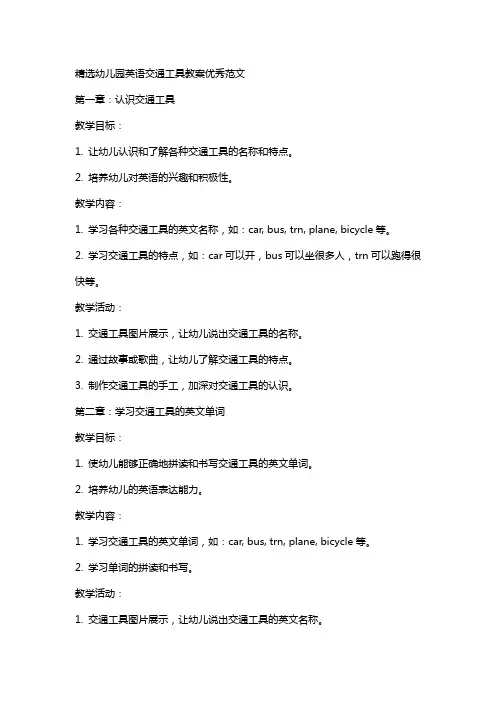 精选幼儿园英语交通工具教案优秀范文

第一章：认识交通工具

教学目标：

1. 让幼儿认识和了解各种交通工具的名称和特点。

2. 培养幼儿对英语的兴趣和积极性。

教学内容：

1. 学习各种交通工具的英文名称，如：car, bus, trn, plane, bicycle 等。

2. 学习交通工具的特点，如：car 可以开，bus 可以坐很多人，trn 可以跑得很快等。

教学活动：

1. 交通工具图片展示，让幼儿说出交通工具的名称。

2. 通过故事或歌曲，让幼儿了解交通工具的特点。

3. 制作交通工具的手工，加深对交通工具的认识。

第二章：学习交通工具的英文单词

教学目标：

1. 使幼儿能够正确地拼读和书写交通工具的英文单词。

2. 培养幼儿的英语表达能力。

教学内容：

1. 学习交通工具的英文单词，如：car, bus, trn, plane, bicycle 等。

2. 学习单词的拼读和书写。

教学活动：

1. 交通工具图片展示，让幼儿说出交通工具的英文名称。